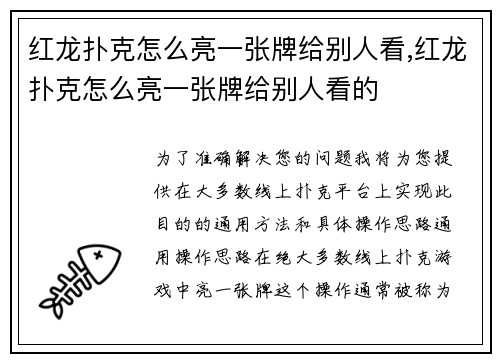 红龙扑克怎么亮一张牌给别人看,红龙扑克怎么亮一张牌给别人看的

为了准确解决您的问题我将为您提供在大多数线上扑克平台上实现此目的的通用方法和具体操作思路通用操作思路在绝大多数线上扑克游戏中亮一张牌这个操作通常被称为